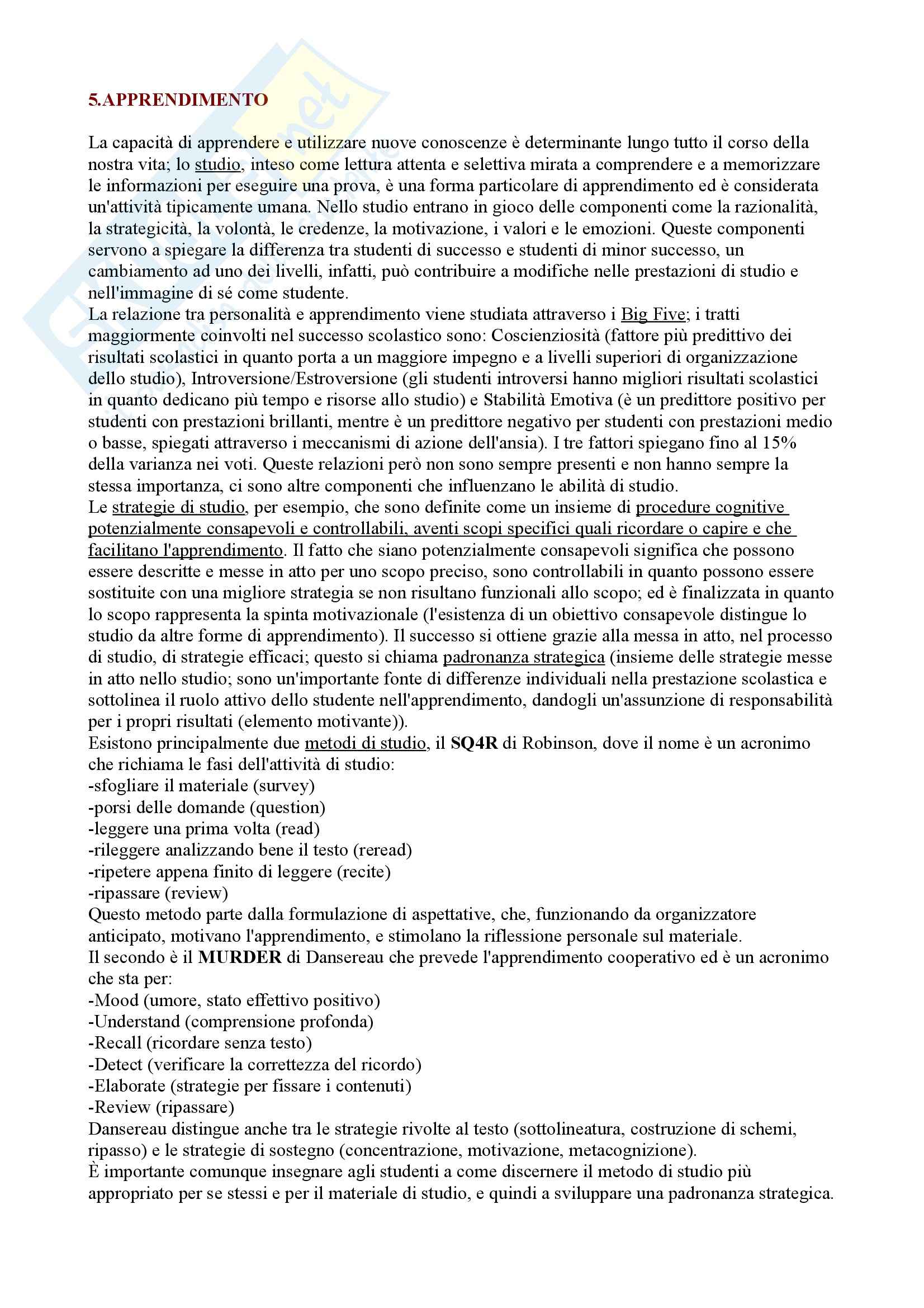 5.APPRENDIMENTO

La capacità di apprendere e utilizzare nuove conoscenze è determinante lungo tutto il corso della nostra vita; lo studio, inteso come lettura attenta e selettiva mirata a comprendere e a memorizzare le informazioni per eseguire una prova, è una forma particolare di apprendimento ed è considerata un'attività tipicamente umana. Nello studio entrano in gioco delle componenti come la razionalità, la strategicità, la volontà, le credenze, la motivazione, i valori e le emozioni. Queste componenti servono a spiegare la differenza tra studenti di successo e studenti di minor successo, un cambiamento ad uno dei livelli, infatti, può contribuire a modifiche nelle prestazioni di studio e nell'immagine di sé come studente.
La relazione tra personalità e apprendimento viene studiata attraverso i Big Five; i tratti maggiormente coinvolti nel successo scolastico sono: Coscienziosità (fattore più predittivo dei risultati scolastici in quanto porta a un maggiore impegno e a livelli superiori di organizzazione dello studio), Introversione/Estroversione (gli studenti introversi hanno migliori risultati scolastici in quanto dedicano più tempo e risorse allo studio) e Stabilità Emotiva (è un predittore positivo per studenti con prestazioni brillanti, mentre è un predittore negativo per studenti con prestazioni medio o basse, spiegati attraverso i meccanismi di azione dell'ansia). I tre fattori spiegano fino al 15% della varianza nei voti. Queste relazioni però non sono sempre presenti e non hanno sempre la stessa importanza, ci sono altre componenti che influenzano le abilità di studio.
Le strategie di studio, per esempio, che sono definite come un insieme di procedure cognitive potenzialmente consapevoli e controllabili, aventi scopi specifici quali ricordare o capire e che facilitano l'apprendimento. Il fatto che siano potenzialmente consapevoli significa che possono essere descritte e messe in atto per uno scopo preciso, sono controllabili in quanto possono essere sostituite con una migliore strategia se non risultano funzionali allo scopo; ed è finalizzata in quanto lo scopo rappresenta la spinta motivazionale (l'esistenza di un obiettivo consapevole distingue lo studio da altre forme di apprendimento). Il successo si ottiene grazie alla messa in atto, nel processo di studio, di strategie efficaci; questo si chiama padronanza strategica (insieme delle strategie messe in atto nello studio; sono un'importante fonte di differenze individuali nella prestazione scolastica e sottolinea il ruolo attivo dello studente nell'apprendimento, dandogli un'assunzione di responsabilità per i propri risultati (elemento motivante)).
Esistono principalmente due metodi di studio, il SQ4R di Robinson, dove il nome è un acronimo che richiama le fasi dell'attività di studio:
-sfogliare il materiale (survey)
-porsi delle domande (question)
-leggere una prima volta (read)
-rileggere analizzando bene il testo (reread)
-ripetere appena finito di leggere (recite)
-ripassare (review)
Questo metodo parte dalla formulazione di aspettative, che, funzionando da organizzatore anticipato, motivano l'apprendimento, e stimolano la riflessione personale sul materiale.
Il secondo è il MURDER di Dansereau che prevede l'apprendimento cooperativo ed è un acronimo che sta per:
-Mood (umore, stato effettivo positivo)
-Understand (comprensione profonda)
-Recall (ricordare senza testo)
-Detect (verificare la correttezza del ricordo)
-Elaborate (strategie per fissare i contenuti)
-Review (ripassare)
Dansereau distingue anche tra le strategie rivolte al testo (sottolineatura, costruzione di schemi, ripasso) e le strategie di sostegno (concentrazione, motivazione, metacognizione).
È importante comunque insegnare agli studenti a come discernere il metodo di studio più appropriato per se stessi e per il materiale di studio, e quindi a sviluppare una padronanza strategica.